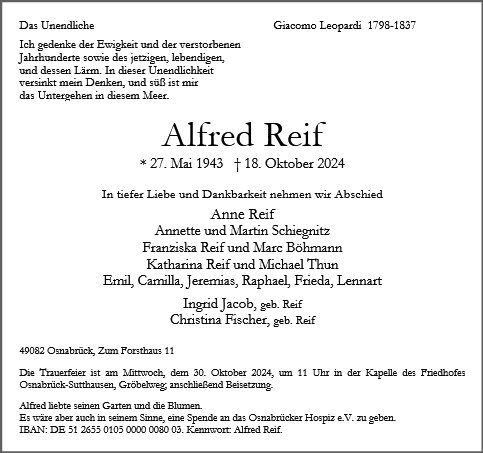 Das Unendliche

Giacomo Leopardi 1798-1837

Ich gedenke der Ewigkeit und der verstorbenen Jahrhunderte sowie des jetzigen, lebendigen, und dessen Lärm. In dieser Unendlichkeit versinkt mein Denken, und süß ist mir das Untergehen in diesem Meer.

Alfred Reif

* 27. Mai 1943 † 18. Oktober 2024

In tiefer Liebe und Dankbarkeit nehmen wir Abschied

Anne Reif
Annette und Martin Schiegnitz
Franziska Reif und Marc Böhmann
Katharina Reif und Michael Thun
Emil, Camilla, Jeremias, Raphael, Frieda, Lennart

Ingrid Jacob, geb. Reif
Christina Fischer, geb. Reif

49082 Osnabrück, Zum Forsthaus 11

Die Trauerfeier ist am Mittwoch, dem 30. Oktober 2024, um 11 Uhr in der Kapelle des Friedhofes Osnabrück-Sutthausen, Gröbelweg; anschließend Beisetzung.

Alfred liebte seinen Garten und die Blumen.
Es wäre aber auch in seinem Sinne, eine Spende an das Osnabrücker Hospiz e.V. zu geben.
IBAN: DE 51 2655 0105 0000 0080 03. Kennwort: Alfred Reif.